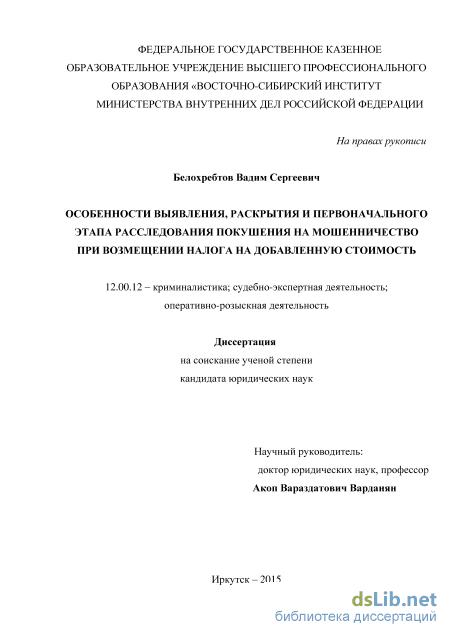 ФЕДЕРАЛЬНОЕ ГОСУДАРСТВЕННОЕ КАЗЕННОЕ ОБРАЗОВАТЕЛЬНОЕ УЧРЕЖДЕНИЕ ВЫСШЕГО ПРОФЕССИОНАЛЬНОГО ОБРАЗОВАНИЯ «ВОСТОЧНО-СИБИРСКИЙ ИНСТИТУТ МИНИСТЕРСТВА ВНУТРЕННИХ ДЕЛ РОССИЙСКОЙ ФЕДЕРАЦИИ

На правах рукописи

Белохребтов Вадим Сергеевич

ОСОБЕННОСТИ ВЫЯВЛЕНИЯ, РАСКРЫТИЯ И ПЕРВОНАЧАЛЬНОГО ЭТАПА РАССЛЕДОВАНИЯ ПОКУШЕНИЯ НА МОШЕННИЧЕСТВО ПРИ ВОЗМЕЩЕНИИ НАЛОГА НА ДОБАВЛЕННУЮ СТОИМОСТЬ

12.00.12 – криминалистика; судебно-экспертная деятельность; оперативно-розыскная деятельность

Диссертация
на соискание ученой степени
кандидата юридических наук

Научный руководитель:
доктор юридических наук, профессор
Акоп Вараздатович Варданян

Иркутск – 2015

dsLib.net
библиотека диссертаций